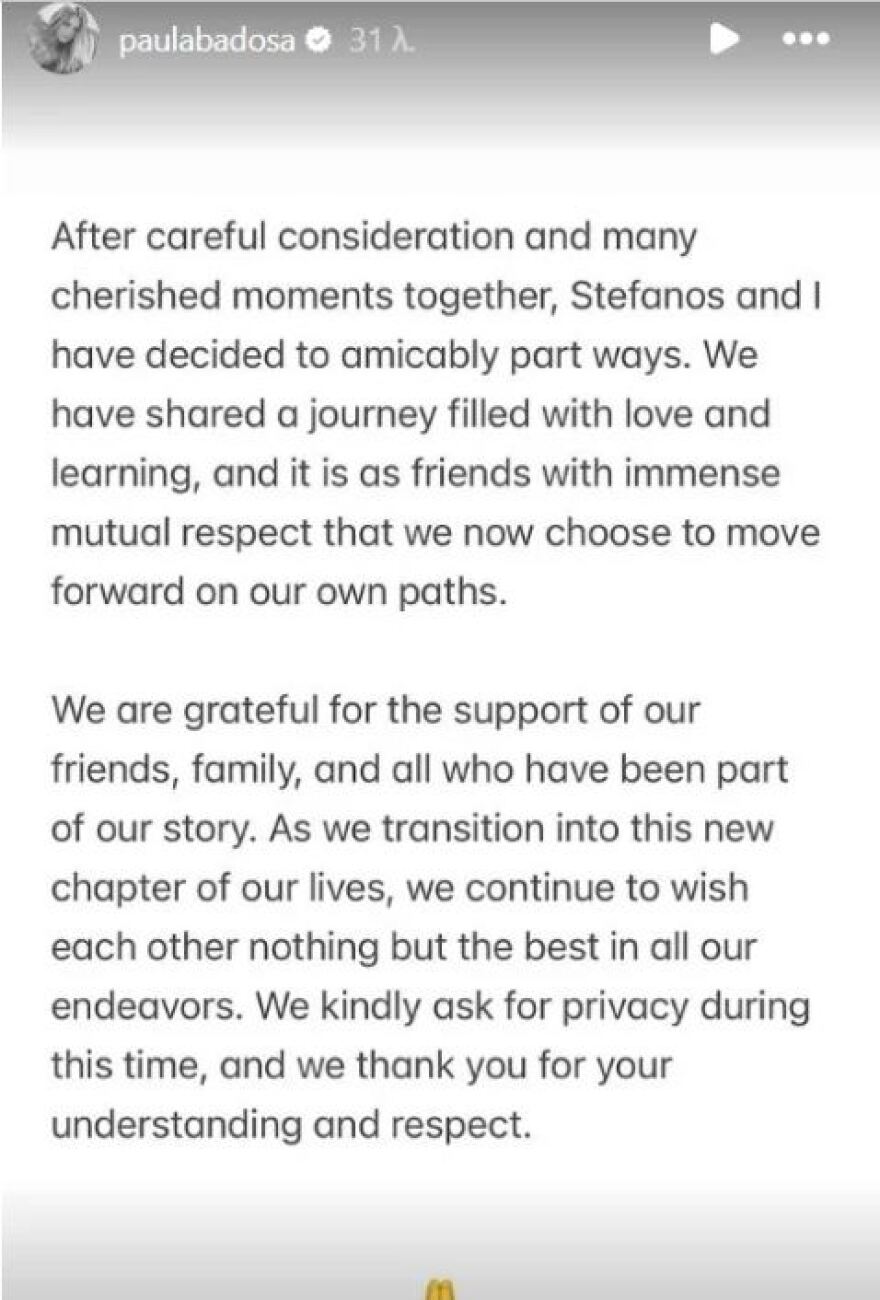 paulabadosa 31 λ.

After careful consideration and many cherished moments together, Stefanos and I have decided to amicably part ways. We have shared a journey filled with love and learning, and it is as friends with immense mutual respect that we now choose to move forward on our own paths.

We are grateful for the support of our friends, family, and all who have been part of our story. As we transition into this new chapter of our lives, we continue to wish each other nothing but the best in all our endeavors. We kindly ask for privacy during this time, and we thank you for your understanding and respect.